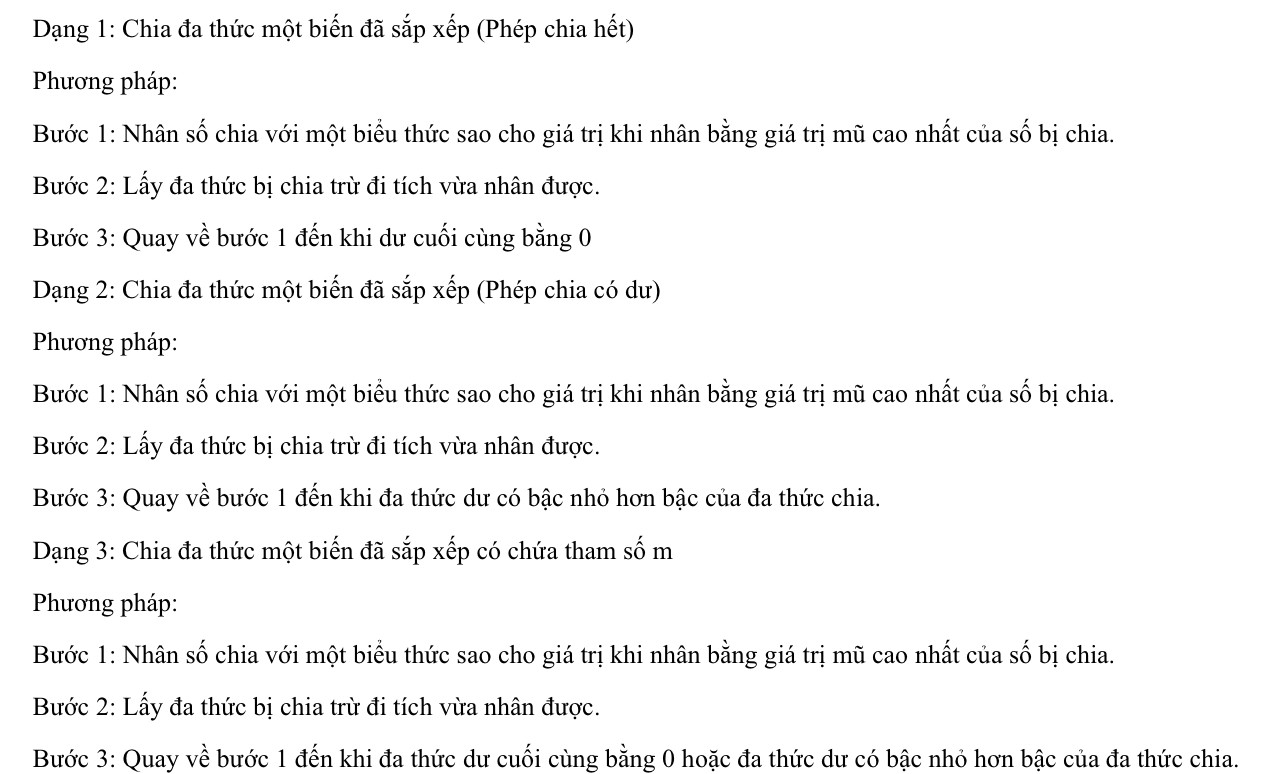 Dạng 1: Chia đa thức một biến đã sắp xếp (Phép chia hết)

Phương pháp:

Bước 1: Nhân số chia với một biểu thức sao cho giá trị khi nhân bằng giá trị mũ cao nhất của số bị chia.

Bước 2: Lấy đa thức bị chia trừ đi tích vừa nhân được.

Bước 3: Quay về bước 1 đến khi dư cuối cùng bằng 0

Dạng 2: Chia đa thức một biến đã sắp xếp (Phép chia có dư)

Phương pháp:

Bước 1: Nhân số chia với một biểu thức sao cho giá trị khi nhân bằng giá trị mũ cao nhất của số bị chia.

Bước 2: Lấy đa thức bị chia trừ đi tích vừa nhân được.

Bước 3: Quay về bước 1 đến khi đa thức dư có bậc nhỏ hơn bậc của đa thức chia.

Dạng 3: Chia đa thức một biến đã sắp xếp có chứa tham số m

Phương pháp:

Bước 1: Nhân số chia với một biểu thức sao cho giá trị khi nhân bằng giá trị mũ cao nhất của số bị chia.

Bước 2: Lấy đa thức bị chia trừ đi tích vừa nhân được.

Bước 3: Quay về bước 1 đến khi đa thức dư cuối cùng bằng 0 hoặc đa thức dư có bậc nhỏ hơn bậc của đa thức chia.